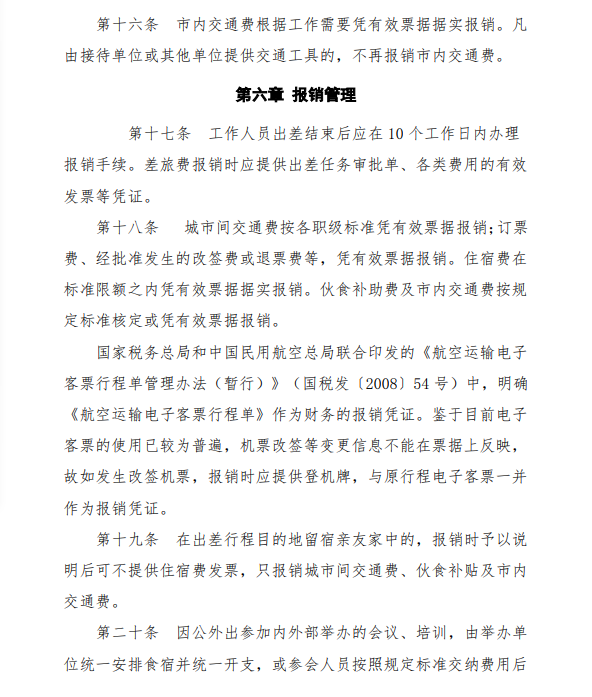 第十六条　市内交通费根据工作需要凭有效票据据实报销。凡由接待单位或其他单位提供交通工具的，不再报销市内交通费。

第六章 报销管理

第十七条　工作人员出差结束后应在 10 个工作日内办理报销手续。差旅费报销时应提供出差任务审批单、各类费用的有效发票等凭证。

第十八条　城市间交通费按各职级标准凭有效票据报销；订票费、经批准发生的改签费或退票费等，凭有效票据报销。住宿费在标准限额之内凭有效票据据实报销。伙食补助费及市内交通费按规定标准核定或凭有效票据报销。

国家税务总局和中国民用航空总局联合印发的《航空运输电子客票行程单管理办法（暂行）》（国税发〔2008〕54 号）中，明确《航空运输电子客票行程单》作为财务的报销凭证。鉴于目前电子客票的使用已较为普遍，机票改签等变更信息不能在票据上反映，故如发生改签机票，报销时应提供登机牌，与原行程电子客票一并作为报销凭证。

第十九条　在出差行程目的地留宿亲友家中的，报销时予以说明后可不提供住宿费发票，只报销城市间交通费、伙食补贴及市内交通费。

第二十条　因公外出参加内外部举办的会议、培训，由举办单位统一安排食宿并统一开支，或参会人员按照规定标准交纳费用后